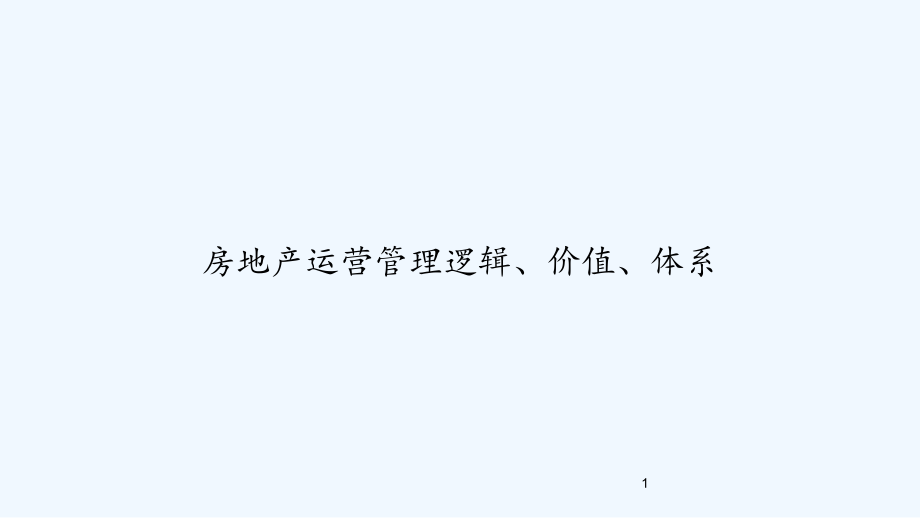 房地产运营管理逻辑、价值、体系

1